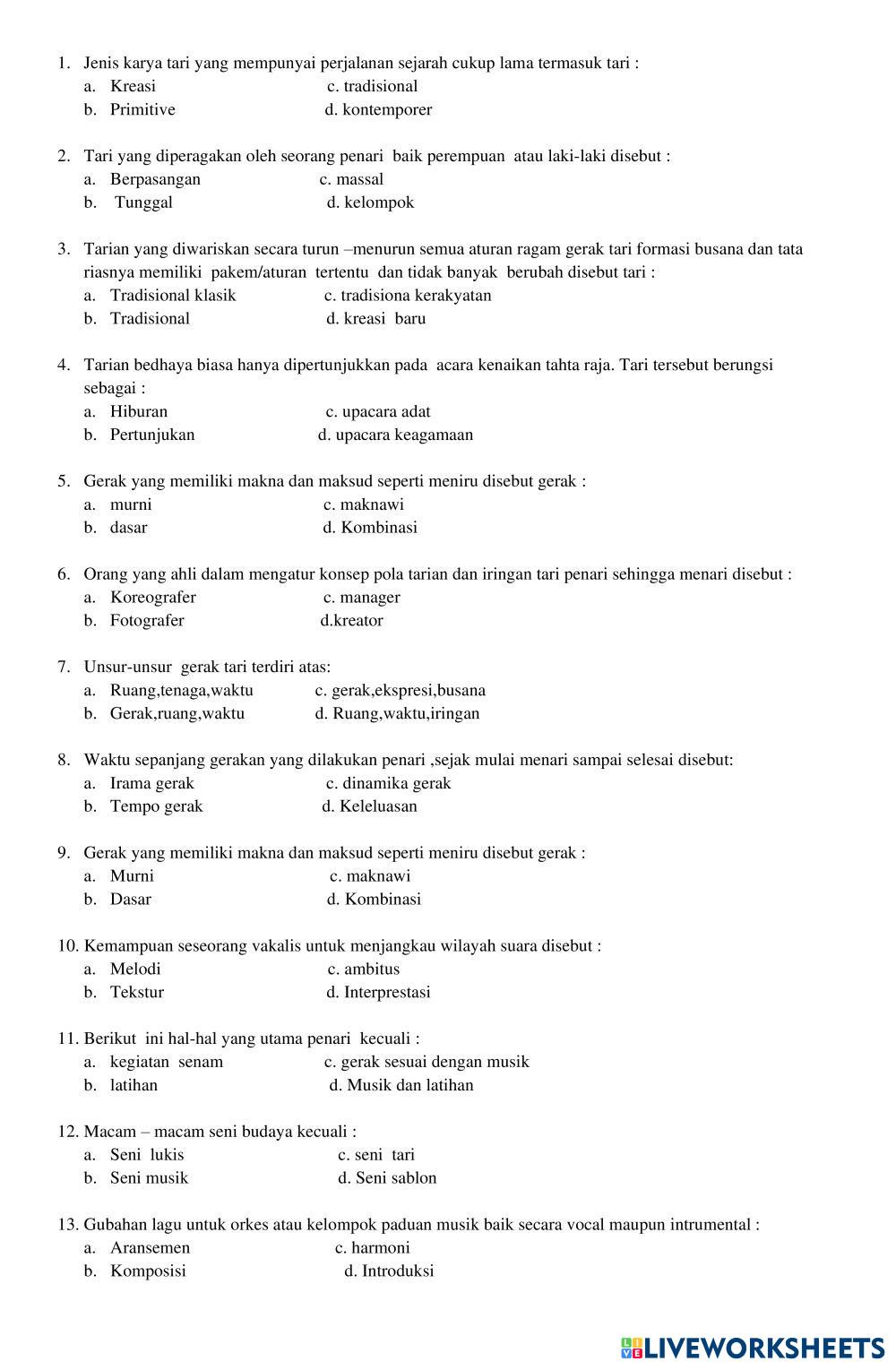 1. Jenis karya tari yang mempunyai perjalanan sejarah cukup lama termasuk tari :
a. Kreasi c. tradisional
b. Primitive d. kontemporer

2. Tari yang diperagakan oleh seorang penari baik perempuan atau laki-laki disebut :
a. Berpasangan c. massal
b. Tunggal d. kelompok

3. Tarian yang diwariskan secara turun –menurun semua aturan ragam gerak tari formasi busana dan tata riasnya memiliki pakem/aturan tertentu dan tidak banyak berubah disebut tari :
a. Tradisional klasik c. tradisiona kerakyatan
b. Tradisional d. kreasi baru

4. Tarian bedhaya biasa hanya dipertunjukkan pada acara kenaikan tahta raja. Tari tersebut berungsi sebagai :
a. Hiburan c. upacara adat
b. Pertunjukan d. upacara keagamaan

5. Gerak yang memiliki makna dan maksud seperti meniru disebut gerak :
a. murni c. maknawi
b. dasar d. Kombinasi

6. Orang yang ahli dalam mengatur konsep pola tarian dan iringan tari penari sehingga menari disebut :
a. Koreografer c. manager
b. Fotografer d.kreator

7. Unsur-unsur gerak tari terdiri atas:
a. Ruang,tenaga,waktu c. gerak,ekspresi,busana
b. Gerak,ruang,waktu d. Ruang,waktu,iringan

8. Waktu sepanjang gerakan yang dilakukan penari ,sejak mulai menari sampai selesai disebut:
a. Irama gerak c. dinamika gerak
b. Tempo gerak d. Keleluasan

9. Gerak yang memiliki makna dan maksud seperti meniru disebut gerak :
a. Murni c. maknawi
b. Dasar d. Kombinasi

10. Kemampuan seseorang vakalis untuk menjangkau wilayah suara disebut :
a. Melodi c. ambitus
b. Tekstur d. Interprestasi

11. Berikut ini hal-hal yang utama penari kecuali :
a. kegiatan senam c. gerak sesuai dengan musik
b. latihan d. Musik dan latihan

12. Macam – macam seni budaya kecuali :
a. Seni lukis c. seni tari
b. Seni musik d. Seni sablon

13. Gubahan lagu untuk orkes atau kelompok paduan musik baik secara vocal maupun intrumental :
a. Aransemen c. harmoni
b. Komposisi d. Introduksi

LIVEWORKSHEETS